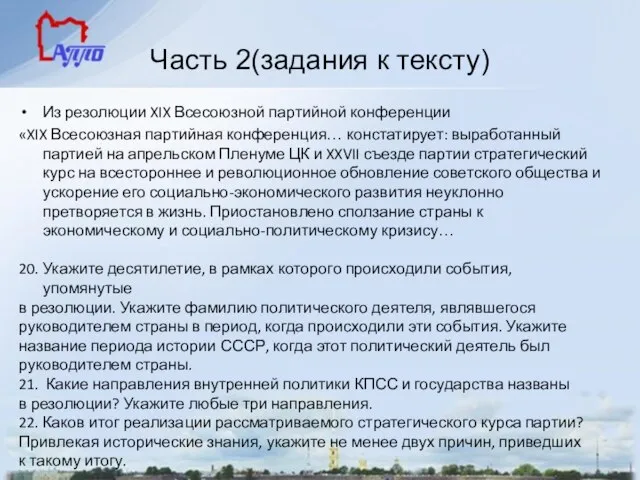 АППО

Часть 2(задания к тексту)

• Из резолюции XIX Всесоюзной партийной конференции

«XIX Всесоюзная партийная конференция… констатирует: выработанный партией на апрельском Пленуме ЦК и XXVII съезде партии стратегический курс на всестороннее и революционное обновление советского общества и ускорение его социально-экономического развития неуклонно претворяется в жизнь. Приостановлено сползание страны к экономическому и социально-политическому кризису…

20. Укажите десятилетие, в рамках которого происходили события, упомянутые
в резолюции. Укажите фамилию политического деятеля, являвшегося руководителем страны в период, когда происходили эти события. Укажите название периода истории СССР, когда этот политический деятель был руководителем страны.
21. Какие направления внутренней политики КПСС и государства названы в резолюции? Укажите любые три направления.
22. Каков итог реализации рассматриваемого стратегического курса партии? Привлекая исторические знания, укажите не менее двух причин, приведших к такому итогу.